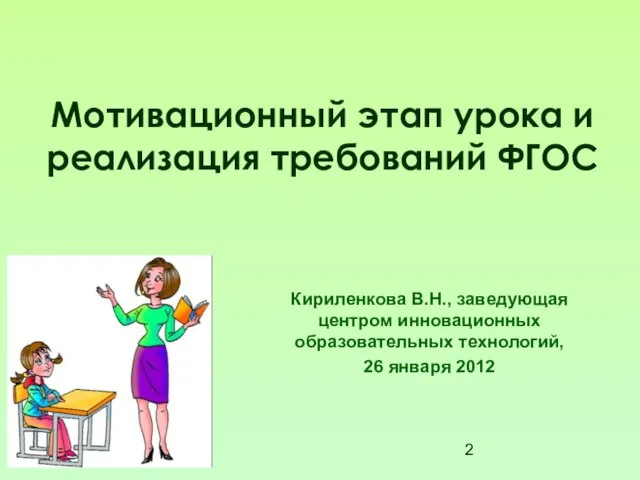 Мотивационный этап урока и реализация требований ФГОС

Кириленкова В.Н., заведующая центром инновационных образовательных технологий,
26 января 2012

2